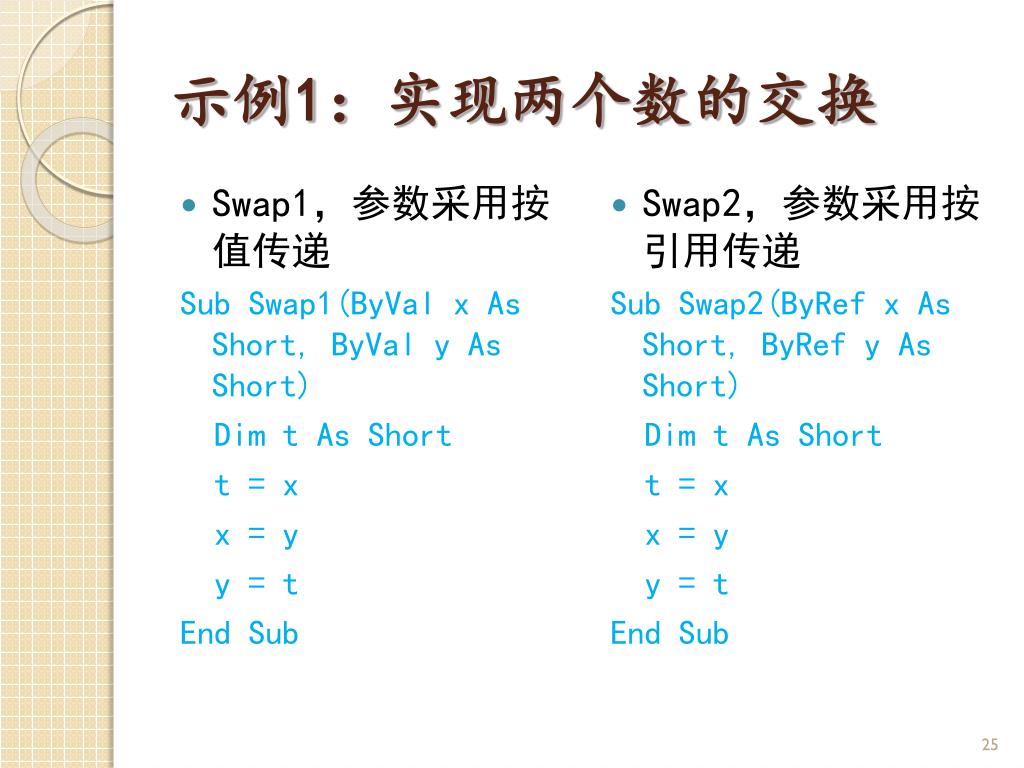 示例1：实现两个数的交换

• Swap1，参数采用按值传递

Sub Swap1(ByVal x As Short, ByVal y As Short)

Dim t As Short

t = x

x = y

y = t

End Sub

• Swap2，参数采用按引用传递

Sub Swap2(ByRef x As Short, ByRef y As Short)

Dim t As Short

t = x

x = y

y = t

End Sub

25